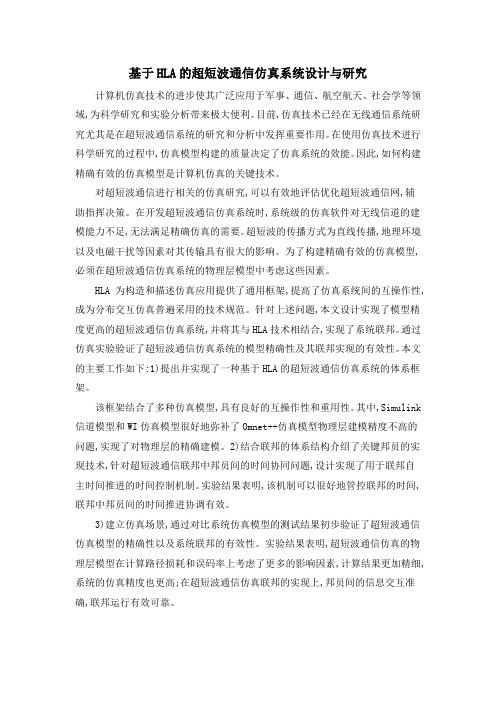 基于HLA的超短波通信仿真系统设计与研究

计算机仿真技术的进步使其广泛应用于军事、通信、航空航天、社会学等领域,为科学研究和实验分析带来极大便利。目前,仿真技术已经在无线通信系统研究尤其是在超短波通信系统的研究和分析中发挥重要作用。在使用仿真技术进行科学研究的过程中,仿真模型构建的质量决定了仿真系统的效能。因此,如何构建精确有效的仿真模型是计算机仿真的关键技术。

对超短波通信进行相关的仿真研究,可以有效地评估优化超短波通信网,辅助指挥决策。在开发超短波通信仿真系统时,系统级的仿真软件对无线信道的建模能力不足,无法满足精确仿真的需要。超短波的传播方式为直线传播,地理环境以及电磁干扰等因素对其传输具有很大的影响。为了构建精确有效的仿真模型,必须在超短波通信仿真系统的物理层模型中考虑这些因素。

HLA 为构造和描述仿真应用提供了通用框架,提高了仿真系统间的互操作性,成为分布交互仿真普遍采用的技术规范。针对上述问题,本文设计实现了模型精度更高的超短波通信仿真系统,并将其与HLA技术相结合,实现了系统联邦。通过仿真实验验证了超短波通信仿真系统的模型精确性及其联邦实现的有效性。本文的主要工作如下:1)提出并实现了一种基于HLA的超短波通信仿真系统的体系框架。

该框架结合了多种仿真模型,具有良好的互操作性和重用性。其中,Simulink信道模型和WI仿真模型很好地弥补了Omnet++仿真模型物理层建模精度不高的问题,实现了对物理层的精确建模。2)结合联邦的体系结构介绍了关键邦员的实现技术,针对超短波通信联邦中邦员间的时间协同问题,设计实现了用于联邦自主时间推进的时间控制机制。实验结果表明,该机制可以很好地管控联邦的时间,联邦中邦员间的时间推进协调有效。

3)建立仿真场景,通过对比系统仿真模型的测试结果初步验证了超短波通信仿真模型的精确性以及系统联邦的有效性。实验结果表明,超短波通信仿真的物理层模型在计算路径损耗和误码率上考虑了更多的影响因素,计算结果更加精细,系统的仿真精度也更高;在超短波通信仿真联邦的实现上,邦员间的信息交互准确,联邦运行有效可靠。